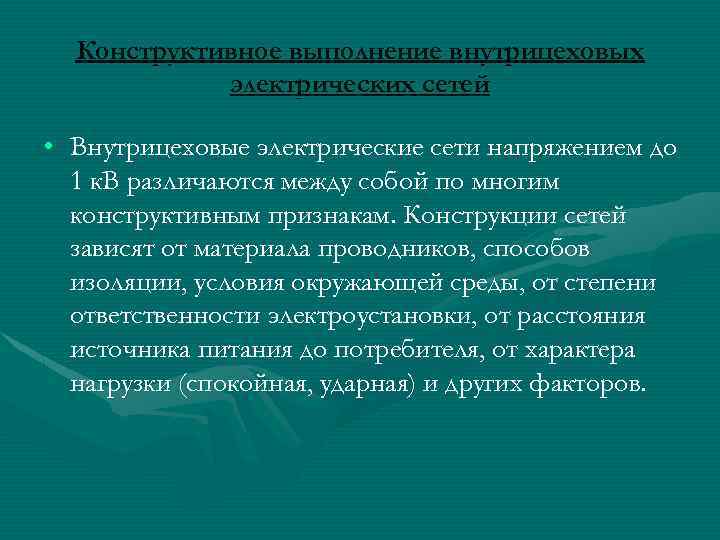 Конструктивное выполнение внутрицеховых электрических сетей

• Внутрицеховые электрические сети напряжением до 1 кВ различаются между собой по многим конструктивным признакам. Конструкции сетей зависят от материала проводников, способов изоляции, условия окружающей среды, от степени ответственности электроустановки, от расстояния источника питания до потребителя, от характера нагрузки (спокойная, ударная) и других факторов.